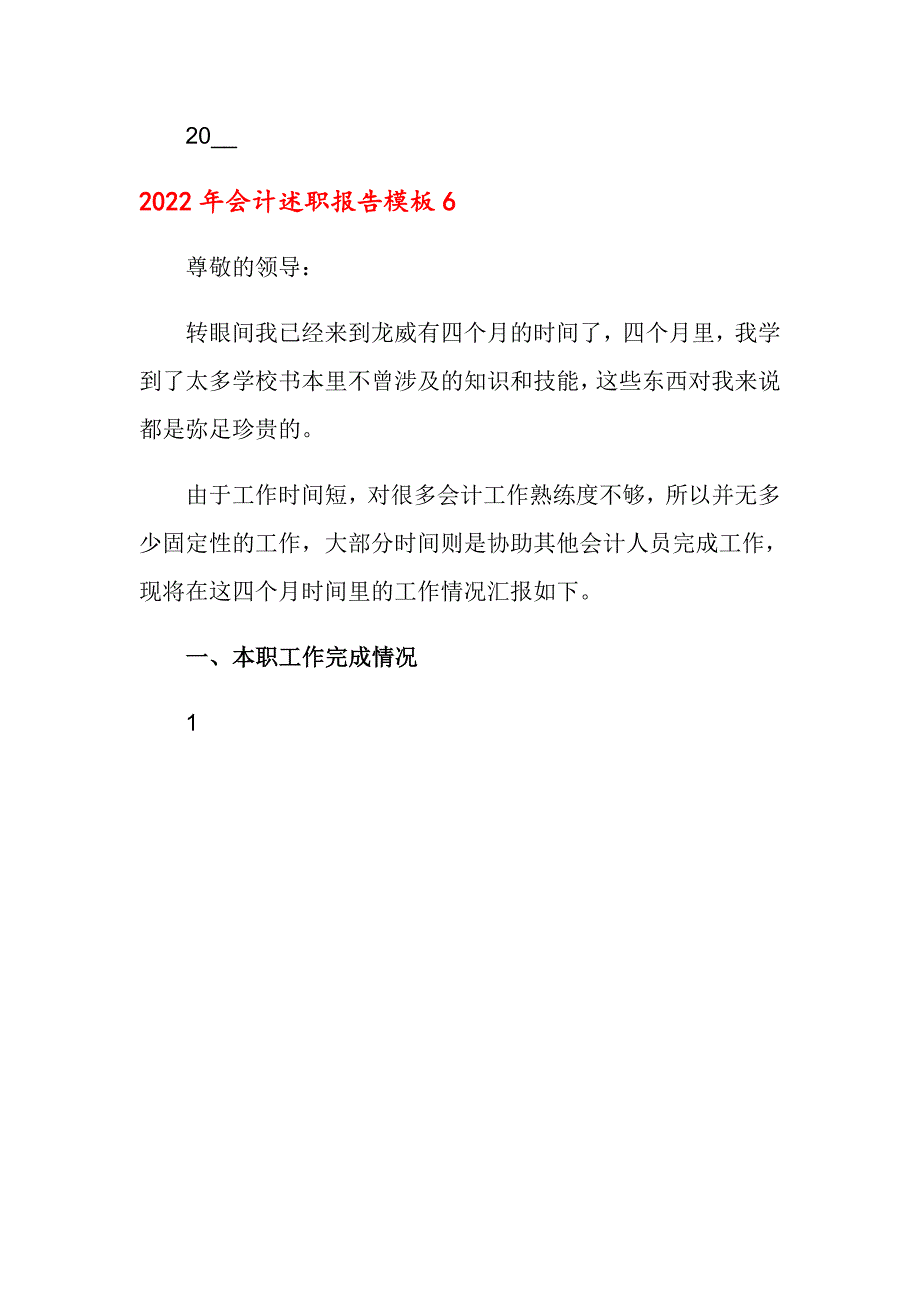 20__

2022年会计述职报告模板6

尊敬的领导：

转眼间我已经来到龙威有四个月的时间了，四个月里，我学到了太多学校书本里不曾涉及的知识和技能，这些东西对我来说都是弥足珍贵的。

由于工作时间短，对很多会计工作熟练度不够，所以并无多少固定性的工作，大部分时间则是协助其他会计人员完成工作，现将在这四个月时间里的工作情况汇报如下。

一、本职工作完成情况

1